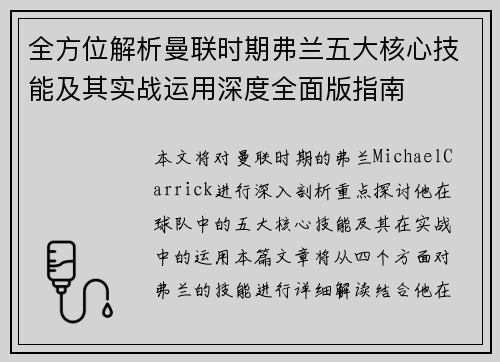 全方位解析曼联时期弗兰五大核心技能及其实战运用深度全面版指南

本文将对曼联时期的弗兰MichaelCarrick进行深入剖析重点探讨他在球队中的五大核心技能及其在实战中的运用本篇文章将从四个方面对弗兰的技能进行详细解读结合他在